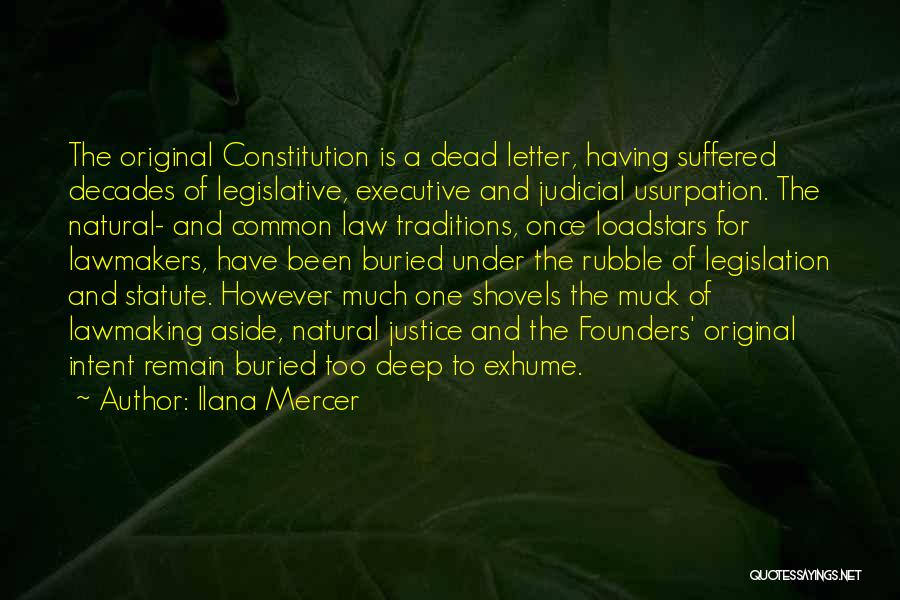 The original Constitution is a dead letter, having suffered decades of legislative, executive and judicial usurpation. The natural- and common law traditions, once loadstars for lawmakers, have been buried under the rubble of legislation and statute. However much one shovels the muck of lawmaking aside, natural justice and the Founders' original intent remain buried too deep to exhume.
~ Author: Ilana Mercer

QUOTESSAYINGS.NET